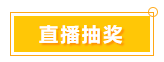 直播抽奖